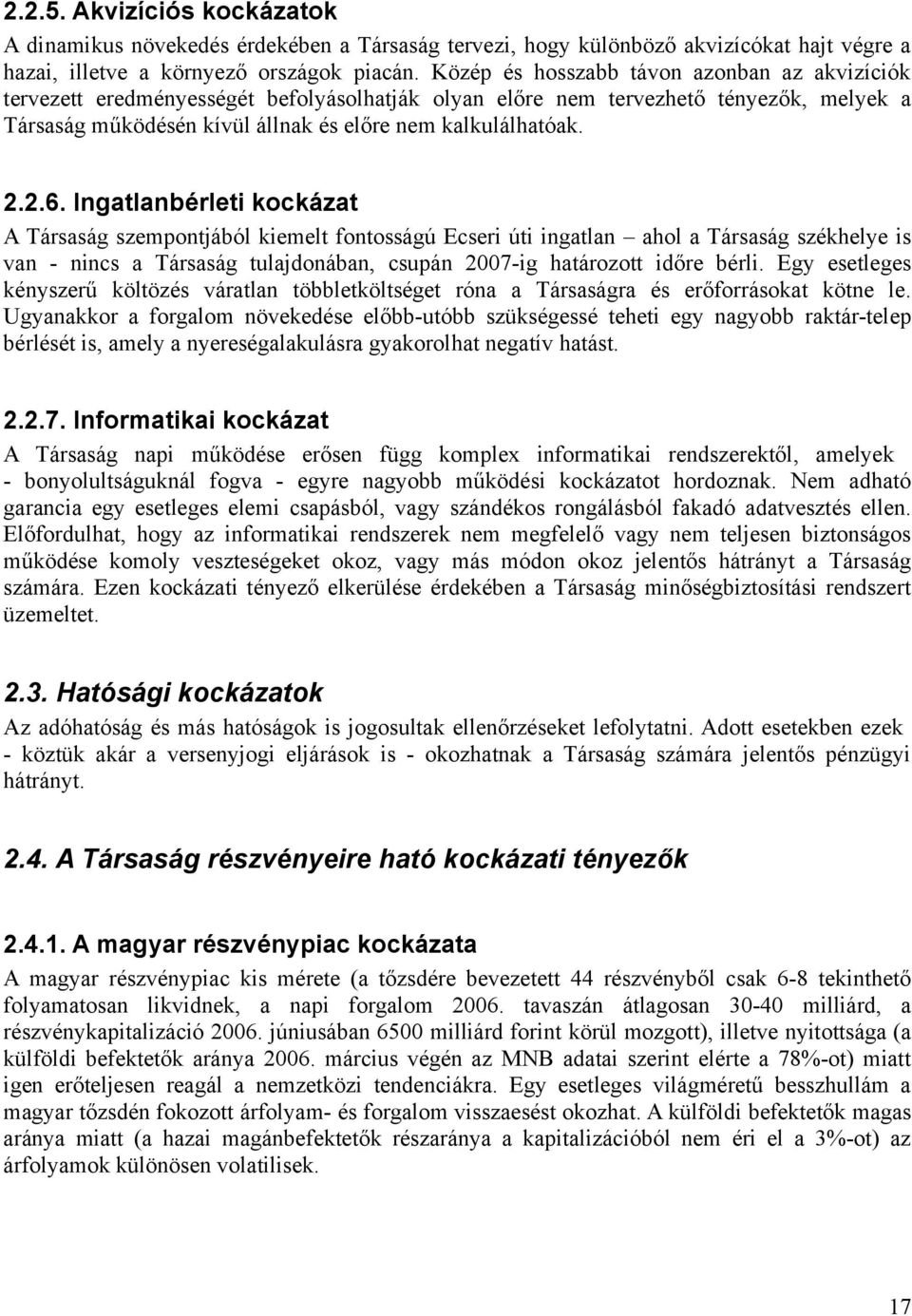 2.2.5. Akvizíciós kockázatok

A dinamikus növekedés érdekében a Társaság tervezi, hogy különböző akvizícókat hajt végre a hazai, illetve a környező országok piacán. Közép és hosszabb távon azonban az akvizíciók tervezett eredményességét befolyásolhatják olyan előre nem tervezhető tényezők, melyek a Társaság működésén kívül állnak és előre nem kalkulálhatóak.

2.2.6. Ingatlanbérleti kockázat

A Társaság szempontjából kiemelt fontosságú Ecseri úti ingatlan – ahol a Társaság székhelye is van - nincs a Társaság tulajdonában, csupán 2007-ig határozott időre bérli. Egy esetleges kényszerű költözés váratlan többletköltséget róna a Társaságra és erőforrásokat kötne le. Ugyanakkor a forgalom növekedése előbb-utóbb szükségessé teheti egy nagyobb raktár-telep bérlését is, amely a nyereségalakulásra gyakorolhat negatív hatást.

2.2.7. Informatikai kockázat

A Társaság napi működése erősen függ komplex informatikai rendszerektől, amelyek - bonyolultságuknál fogva - egyre nagyobb működési kockázatot hordoznak. Nem adható garancia egy esetleges elemi csapásból, vagy szándékos rongálásból fakadó adatvesztés ellen. Előfordulhat, hogy az informatikai rendszerek nem megfelelő vagy nem teljesen biztonságos működése komoly veszteségeket okoz, vagy más módon okoz jelentős hátrányt a Társaság számára. Ezen kockázati tényező elkerülése érdekében a Társaság minőségbiztosítási rendszert üzemeltet.

2.3. Hatósági kockázatok

Az adóhatóság és más hatóságok is jogosultak ellenőrzéseket lefolytatni. Adott esetekben ezek - köztük akár a versenyjogi eljárások is - okozhatnak a Társaság számára jelentős pénzügyi hátrányt.

2.4. A Társaság részvényeire ható kockázati tényezők

2.4.1. A magyar részvénypiac kockázata

A magyar részvénypiac kis mérete (a tőzsdére bevezetett 44 részvényből csak 6-8 tekinthető folyamatosan likvidnek, a napi forgalom 2006. tavaszán átlagosan 30-40 milliárd, a részvénykapitalizáció 2006. júniusában 6500 milliárd forint körül mozgott), illetve nyitottsága (a külföldi befektetők aránya 2006. március végén az MNB adatai szerint elérte a 78%-ot) miatt igen erőteljesen reagál a nemzetközi tendenciákra. Egy esetleges világméretű besszhullám a magyar tőzsdén fokozott árfolyam- és forgalom visszaesést okozhat. A külföldi befektetők magas aránya miatt (a hazai magánbefektetők részaránya a kapitalizációból nem éri el a 3%-ot) az árfolyamok különösen volatilisek.

17